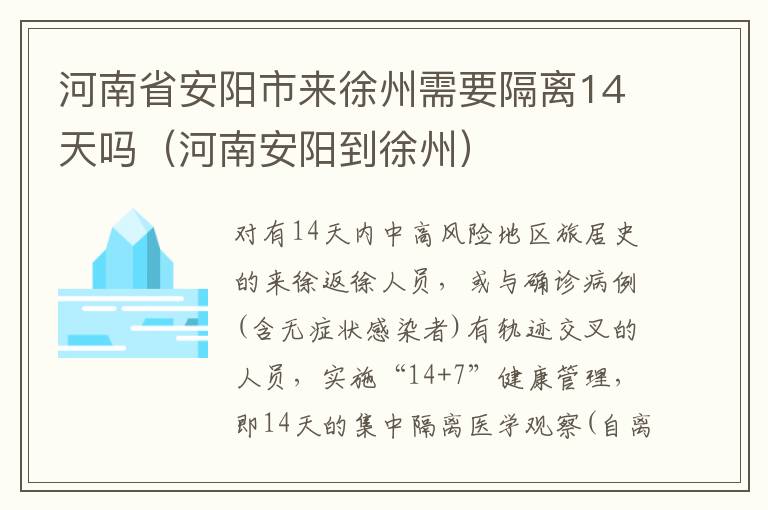 河南省安阳市来徐州需要隔离14天吗（河南安阳到徐州）

对有14天内中高风险地区旅居史的来徐返徐人员，或与确诊病例(含无症状感染者)有轨迹交叉的人员，实施“14+7”健康管理，即14天的集中隔离医学观察(自离